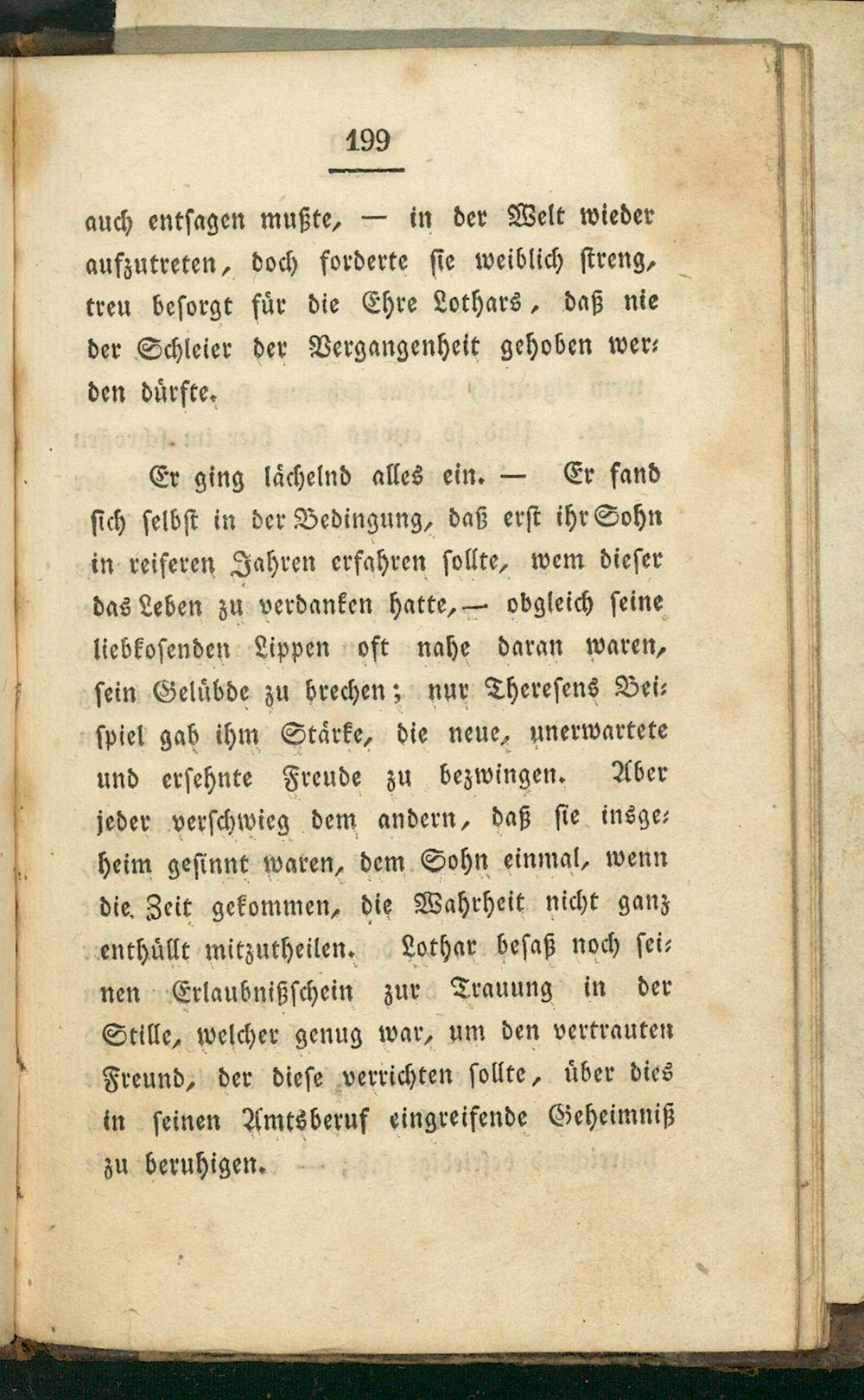 199

auch entsagen mußte, — in der Welt wieder aufzutreten, doch forderte sie weiblich streng, treu besorgt für die Ehre Lothars, daß nie der Schleier der Vergangenheit gehoben werden dürfte.

Er ging lächelnd alles ein. — Er fand sich selbst in der Bedingung, daß erst ihr Sohn in reiferen Jahren erfahren sollte, wem dieser das Leben zu verdanken hatte, — obgleich seine liebkosenden Lippen oft nahe daran waren, sein Gelübde zu brechen; nur Theresens Beispiel gab ihm Stärke, die neue, unerwartete und ersehnte Freude zu bezwingen. Aber jeder verschwieg dem andern, daß sie insgeheim gesinnt waren, dem Sohn einmal, wenn die Zeit gekommen, die Wahrheit nicht ganz enthüllt mitzutheilen. Lothar besaß noch seinen Erlaubnißschein zur Trauung in der Stille, welcher genug war, um den vertrauten Freund, der diese verrichten sollte, über dies in seinen Amtsberuf eingreifende Geheimniß zu beruhigen.